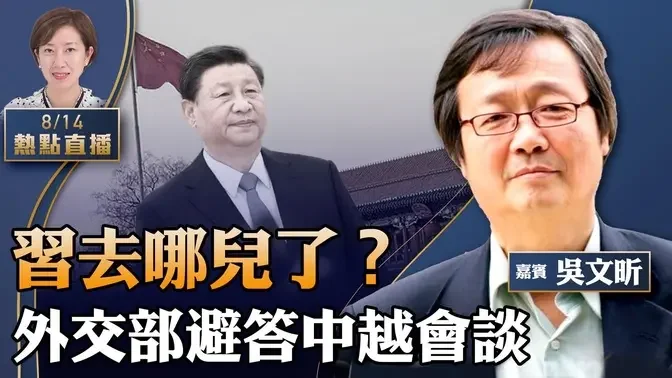 8/14
熱點直播

習去哪兒了？
外交部避答中越會談

嘉賓 吳文昕